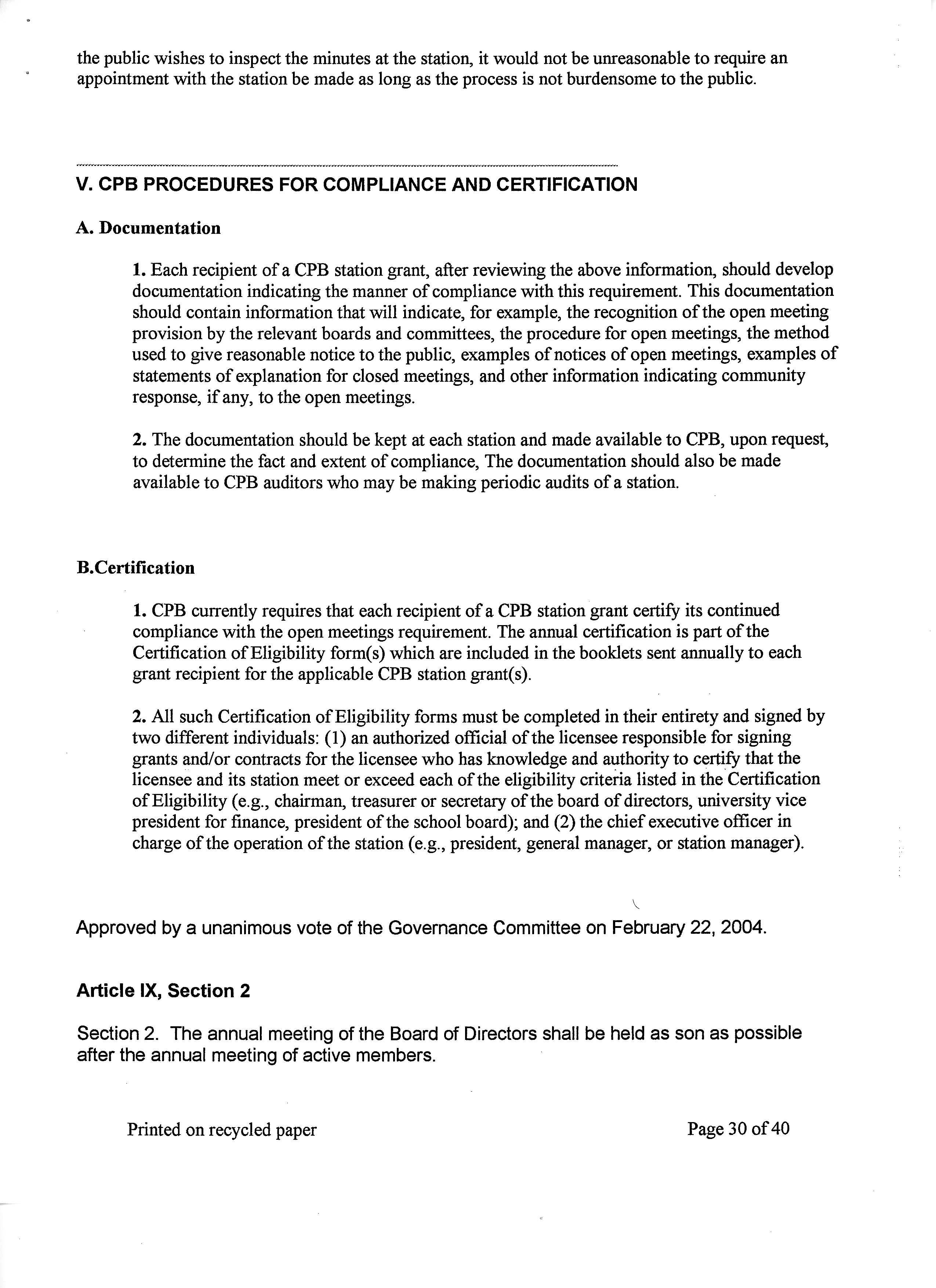 the public wishes to inspect the minutes at the station, it would not be unreasonable to require an appointment with the station be made as long as the process is not burdensome to the public.

V. CPB PROCEDURES FOR COMPLIANCE AND CERTIFICATION

A. Documentation

1. Each recipient of a CPB station grant, after reviewing the above information, should develop documentation indicating the manner of compliance with this requirement. This documentation should contain information that will indicate, for example, the recognition of the open meeting provision by the relevant boards and committees, the procedure for open meetings, the method used to give reasonable notice to the public, examples of notices of open meetings, examples of statements of explanation for closed meetings, and other information indicating community response, if any, to the open meetings.

2. The documentation should be kept at each station and made available to CPB, upon request, to determine the fact and extent of compliance, The documentation should also be made available to CPB auditors who may be making periodic audits of a station.

B.Certification

1. CPB currently requires that each recipient of a CPB station grant certify its continued compliance with the open meetings requirement. The annual certification is part of the Certification of Eligibility form(s) which are included in the booklets sent annually to each grant recipient for the applicable CPB station grant(s).

2. All such Certification of Eligibility forms must be completed in their entirety and signed by two different individuals: (1) an authorized official of the licensee responsible for signing grants and/or contracts for the licensee who has knowledge and authority to certify that the licensee and its station meet or exceed each of the eligibility criteria listed in the Certification of Eligibility (e.g., chairman, treasurer or secretary of the board of directors, university vice president for finance, president of the school board); and (2) the chief executive officer in charge of the operation of the station (e.g., president, general manager, or station manager).

Approved by a unanimous vote of the Governance Committee on February 22, 2004.

Article IX, Section 2

Section 2. The annual meeting of the Board of Directors shall be held as son as possible after the annual meeting of active members.

Printed on recycled paper

Page 30 of 40